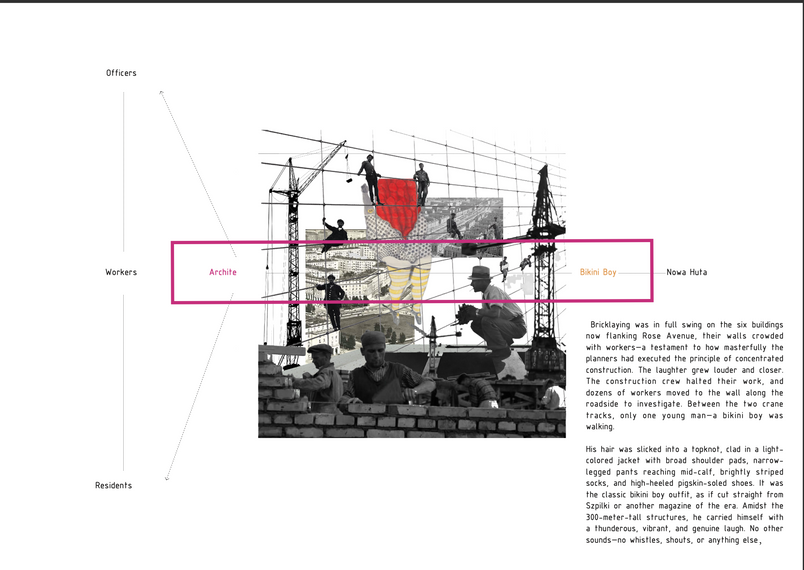 Officers

Workers

Residents

Archite

Bikini Boy

Nowa Huta

Bricklaying was in full swing on the six buildings now flanking Rose Avenue, their walls crowded with workers—a testament to how masterfully the planners had executed the principle of concentrated construction. The laughter grew louder and closer. The construction crew halted their work, and dozens of workers moved to the wall along the roadside to investigate. Between the two crane tracks, only one young man—a bikini boy was walking.

His hair was slicked into a topknot, clad in a light-colored jacket with broad shoulder pads, narrow-legged pants reaching mid-calf, brightly striped socks, and high-heeled pigskin-soled shoes. It was the classic bikini boy outfit, as if cut straight from Szpilki or another magazine of the era. Amidst the 300-meter-tall structures, he carried himself with a thunderous, vibrant, and genuine laugh. No other sounds—no whistles, shouts, or anything else,